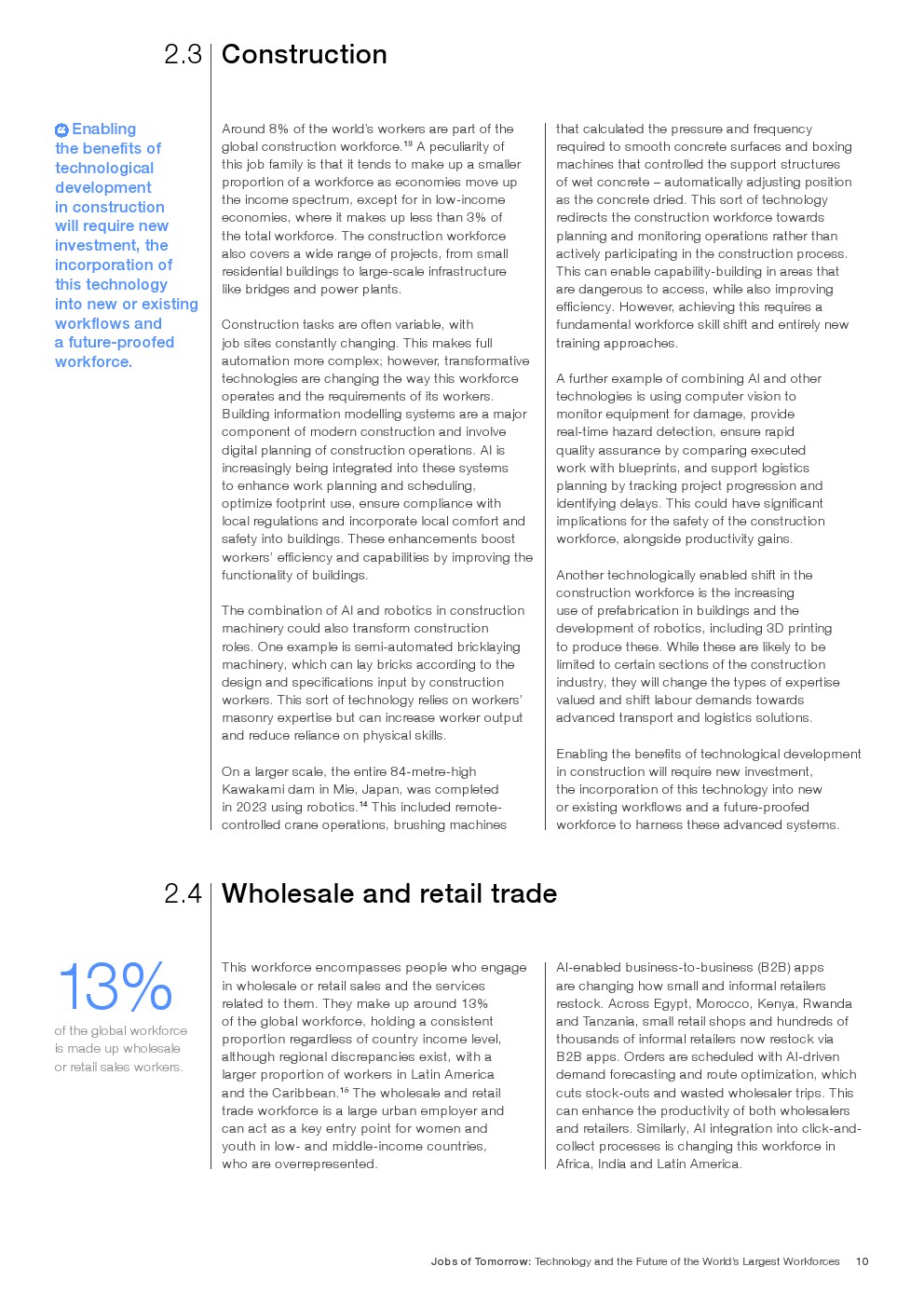 2.3 Construction

Enabling the benefits of technological development in construction will require new investment, the incorporation of this technology into new or existing workflows and a future-proofed workforce.

Around 8% of the world's workers are part of the global construction workforce.$^{13}$ A peculiarity of this job family is that it tends to make up a smaller proportion of a workforce as economies move up the income spectrum, except for in low-income economies, where it makes up less than 3% of the total workforce. The construction workforce also covers a wide range of projects, from small residential buildings to large-scale infrastructure like bridges and power plants.

Construction tasks are often variable, with job sites constantly changing. This makes full automation more complex; however, transformative technologies are changing the way this workforce operates and the requirements of its workers. Building information modelling systems are a major component of modern construction and involve digital planning of construction operations. AI is increasingly being integrated into these systems to enhance work planning and scheduling, optimize footprint use, ensure compliance with local regulations and incorporate local comfort and safety into buildings. These enhancements boost workers' efficiency and capabilities by improving the functionality of buildings.

The combination of AI and robotics in construction machinery could also transform construction roles. One example is semi-automated bricklaying machinery, which can lay bricks according to the design and specifications input by construction workers. This sort of technology relies on workers' masonry expertise but can increase worker output and reduce reliance on physical skills.

On a larger scale, the entire 84-metre-high Kawakami dam in Mie, Japan, was completed in 2023 using robotics.$^{14}$ This included remote-controlled crane operations, brushing machines that calculated the pressure and frequency required to smooth concrete surfaces and boxing machines that controlled the support structures of wet concrete – automatically adjusting position as the concrete dried. This sort of technology redirects the construction workforce towards planning and monitoring operations rather than actively participating in the construction process. This can enable capability-building in areas that are dangerous to access, while also improving efficiency. However, achieving this requires a fundamental workforce skill shift and entirely new training approaches.

A further example of combining AI and other technologies is using computer vision to monitor equipment for damage, provide real-time hazard detection, ensure rapid quality assurance by comparing executed work with blueprints, and support logistics planning by tracking project progression and identifying delays. This could have significant implications for the safety of the construction workforce, alongside productivity gains.

Another technologically enabled shift in the construction workforce is the increasing use of prefabrication in buildings and the development of robotics, including 3D printing to produce these. While these are likely to be limited to certain sections of the construction industry, they will change the types of expertise valued and shift labour demands towards advanced transport and logistics solutions.

Enabling the benefits of technological development in construction will require new investment, the incorporation of this technology into new or existing workflows and a future-proofed workforce to harness these advanced systems.

2.4 Wholesale and retail trade

13%
of the global workforce is made up wholesale or retail sales workers.

This workforce encompasses people who engage in wholesale or retail sales and the services related to them. They make up around 13% of the global workforce, holding a consistent proportion regardless of country income level, although regional discrepancies exist, with a larger proportion of workers in Latin America and the Caribbean.$^{15}$ The wholesale and retail trade workforce is a large urban employer and can act as a key entry point for women and youth in low- and middle-income countries, who are overrepresented.

AI-enabled business-to-business (B2B) apps are changing how small and informal retailers restock. Across Egypt, Morocco, Kenya, Rwanda and Tanzania, small retail shops and hundreds of thousands of informal retailers now restock via B2B apps. Orders are scheduled with AI-driven demand forecasting and route optimization, which cuts stock-outs and wasted wholesaler trips. This can enhance the productivity of both wholesalers and retailers. Similarly, AI integration into click-and-collect processes is changing this workforce in Africa, India and Latin America.

Jobs of Tomorrow: Technology and the Future of the World's Largest Workforces 10